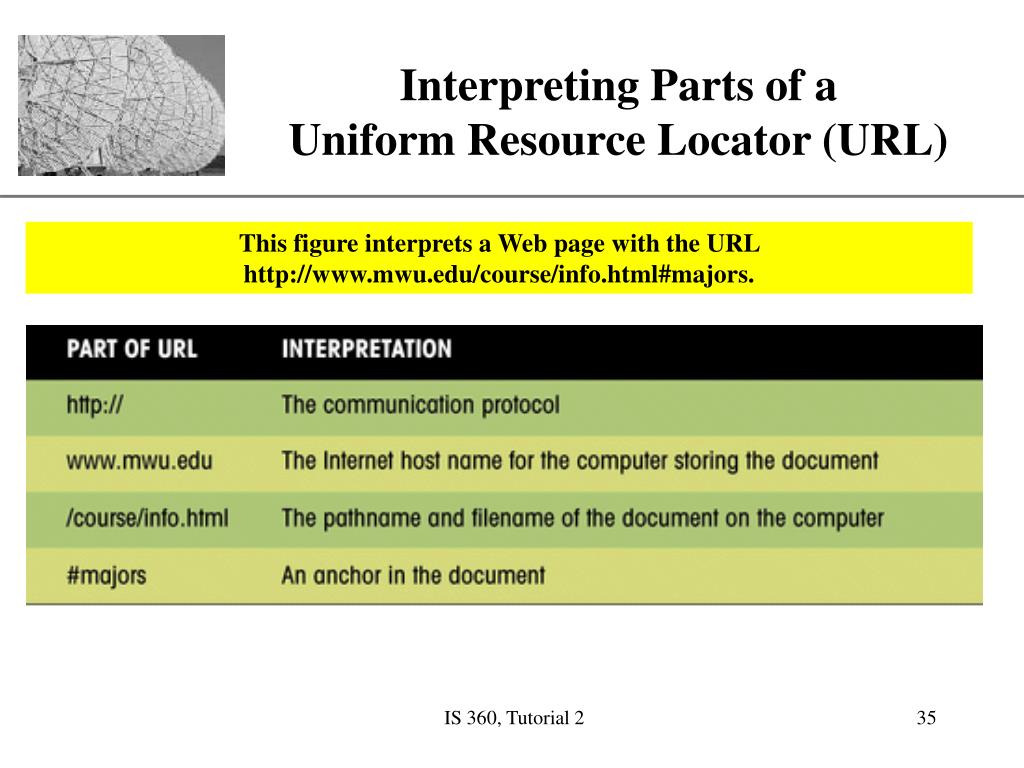 Interpreting Parts of a
Uniform Resource Locator (URL)

This figure interprets a Web page with the URL http://www.mwu.edu/course/info.html#majors.

| PART OF URL | INTERPRETATION |
|---|---|
| http:// | The communication protocol |
| www.mwu.edu | The Internet host name for the computer storing the document |
| /course/info.html | The pathname and filename of the document on the computer |
| #majors | An anchor in the document |

IS 360, Tutorial 2

35